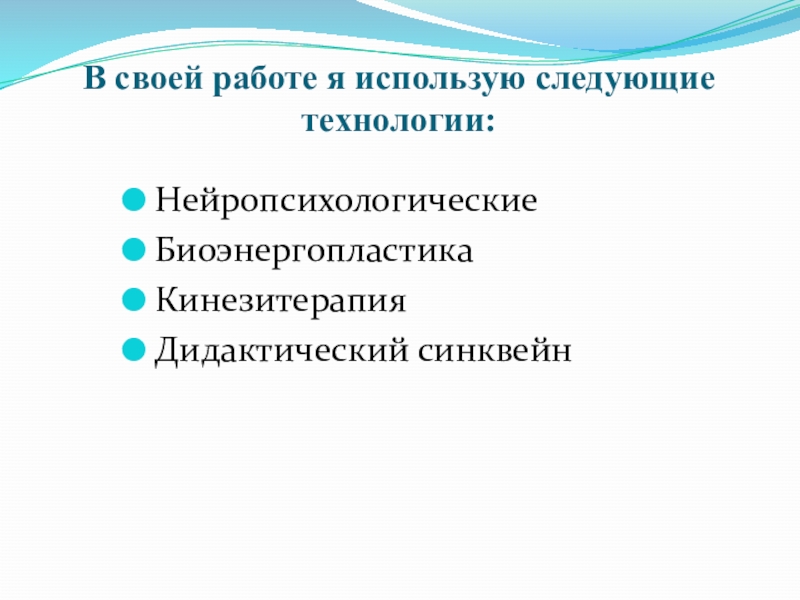 В своей работе я использую следующие технологии:

• Нейропсихологические
• Биоэнергопластика
• Кинезитерапия
• Дидактический синквейн